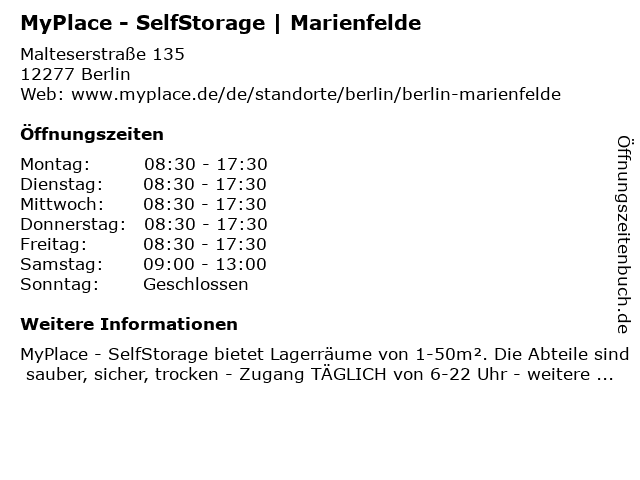 MyPlace - SelfStorage | Marienfelde

Malteserstraße 135
12277 Berlin
Web: www.myplace.de/de/standorte/berlin/berlin-marienfelde

Öffnungszeiten

Montag: 08:30 - 17:30
Dienstag: 08:30 - 17:30
Mittwoch: 08:30 - 17:30
Donnerstag: 08:30 - 17:30
Freitag: 08:30 - 17:30
Samstag: 09:00 - 13:00
Sonntag: Geschlossen

Weitere Informationen

MyPlace - SelfStorage bietet Lagerräume von 1-50m². Die Abteile sind sauber, sicher, trocken - Zugang TÄGLICH von 6-22 Uhr - weitere ...

Öffnungszeitenbuch.de